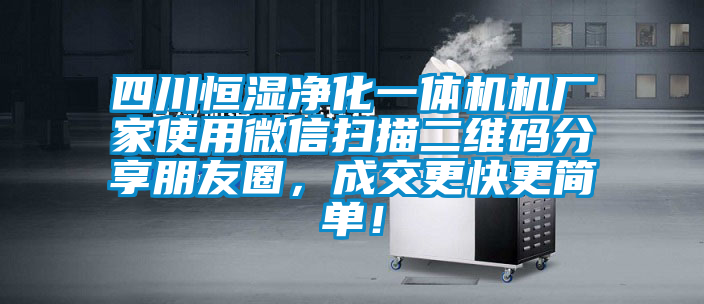 四川恒湿净化一体机机厂家使用微信扫描二维码分享朋友圈，成交更快更简单！